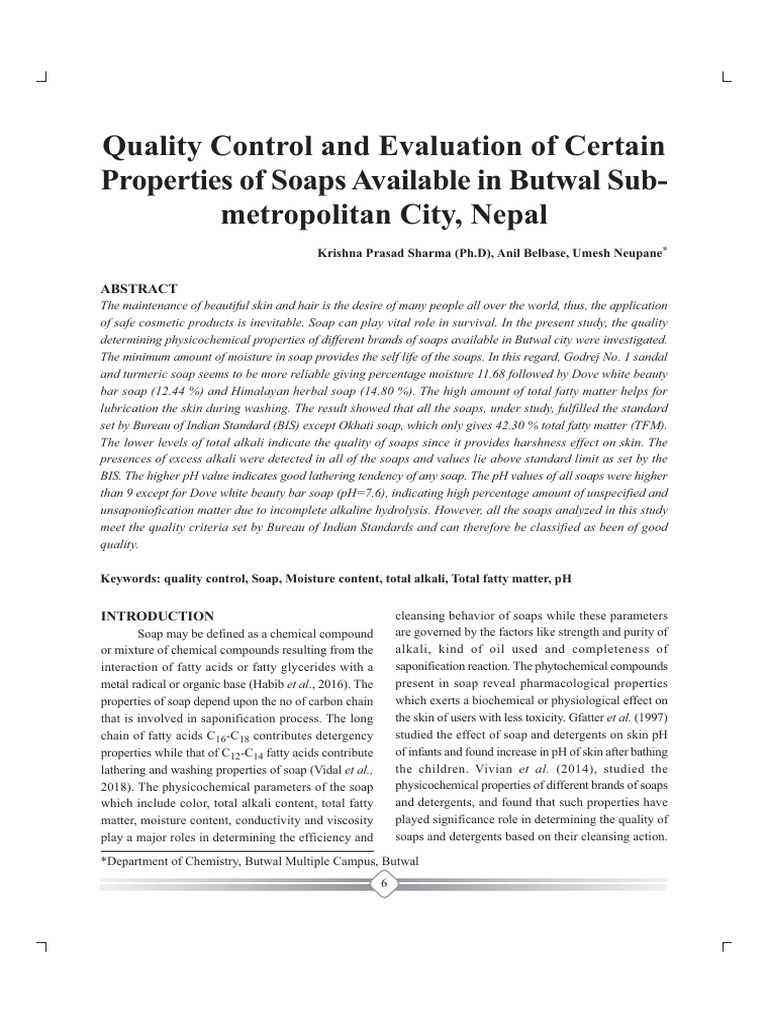 Quality Control and Evaluation of Certain Properties of Soaps Available in Butwal Sub-metropolitan City, Nepal

Krishna Prasad Sharma (Ph.D), Anil Belbase, Umesh Neupane*

ABSTRACT
The maintenance of beautiful skin and hair is the desire of many people all over the world, thus, the application of safe cosmetic products is inevitable. Soap can play vital role in survival. In the present study, the quality determining physicochemical properties of different brands of soaps available in Butwal city were investigated. The minimum amount of moisture in soap provides the self life of the soaps. In this regard, Godrej No. 1 sandal and turmeric soap seems to be more reliable giving percentage moisture 11.68 followed by Dove white beauty bar soap (12.44 %) and Himalayan herbal soap (14.80 %). The high amount of total fatty matter helps for lubrication the skin during washing. The result showed that all the soaps, under study, fulfilled the standard set by Bureau of Indian Standard (BIS) except Okhati soap, which only gives 42.30 % total fatty matter (TFM). The lower levels of total alkali indicate the quality of soaps since it provides harshness effect on skin. The presences of excess alkali were detected in all of the soaps and values lie above standard limit as set by the BIS. The higher pH value indicates good lathering tendency of any soap. The pH values of all soaps were higher than 9 except for Dove white beauty bar soap (pH=7.6), indicating high percentage amount of unspecified and unsaponiofication matter due to incomplete alkaline hydrolysis. However, all the soaps analyzed in this study meet the quality criteria set by Bureau of Indian Standards and can therefore be classified as been of good quality.

Keywords: quality control, Soap, Moisture content, total alkali, Total fatty matter, pH

INTRODUCTION
Soap may be defined as a chemical compound or mixture of chemical compounds resulting from the interaction of fatty acids or fatty glycerides with a metal radical or organic base (Habib et al., 2016). The properties of soap depend upon the no of carbon chain that is involved in saponification process. The long chain of fatty acids $C_{16}$-$C_{18}$ contributes detergency properties while that of $C_{12}$-$C_{14}$ fatty acids contribute lathering and washing properties of soap (Vidal et al., 2018). The physicochemical parameters of the soap which include color, total alkali content, total fatty matter, moisture content, conductivity and viscosity play a major roles in determining the efficiency and cleansing behavior of soaps while these parameters are governed by the factors like strength and purity of alkali, kind of oil used and completeness of saponification reaction. The phytochemical compounds present in soap reveal pharmacological properties which exerts a biochemical or physiological effect on the skin of users with less toxicity. Gfatter et al. (1997) studied the effect of soap and detergents on skin pH of infants and found increase in pH of skin after bathing the children. Vivian et al. (2014), studied the physicochemical properties of different brands of soaps and detergents, and found that such properties have played significance role in determining the quality of soaps and detergents based on their cleansing action.

*Department of Chemistry, Butwal Multiple Campus, Butwal

6